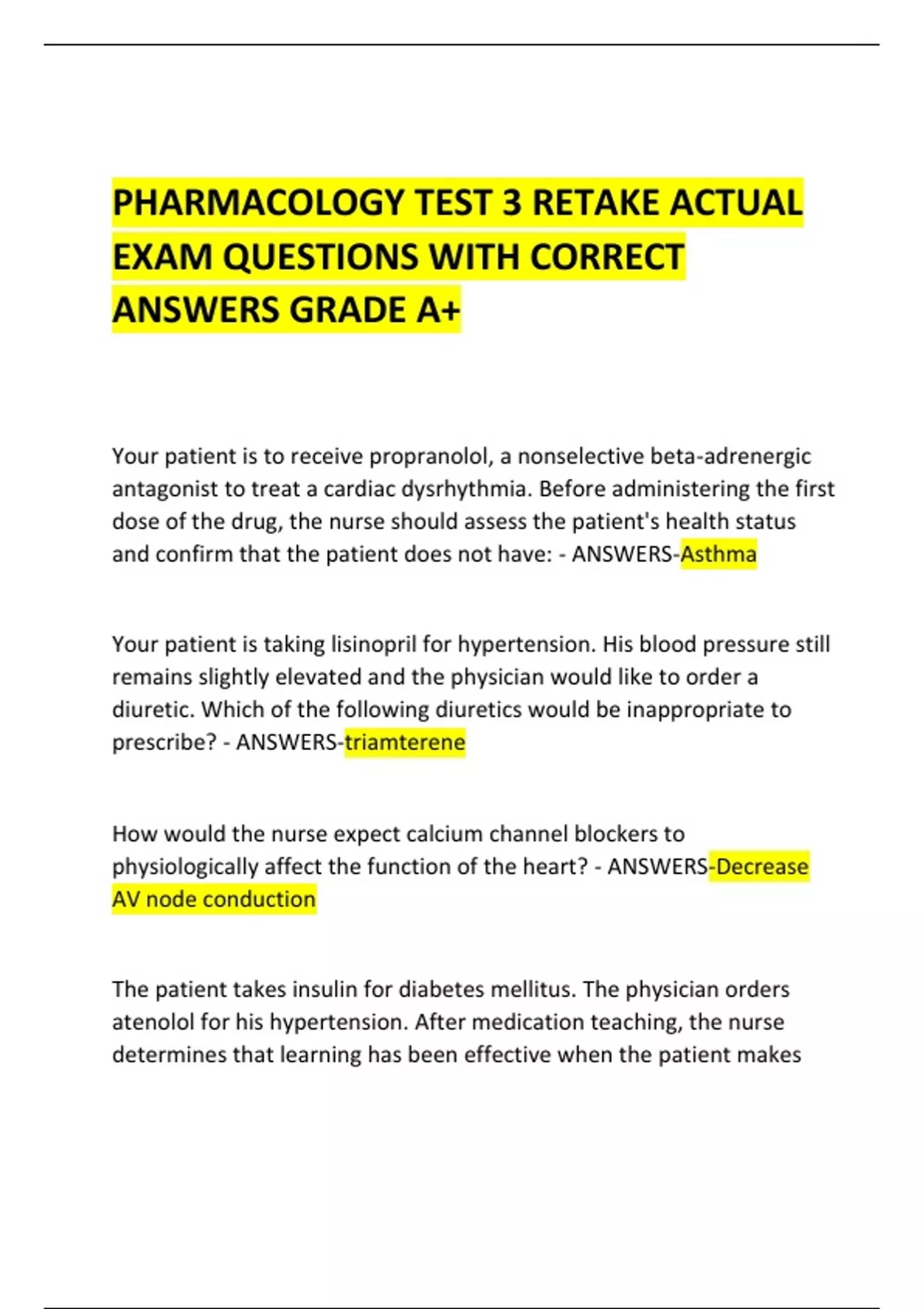 PHARMACOLOGY TEST 3 RETAKE ACTUAL EXAM QUESTIONS WITH CORRECT ANSWERS GRADE A+

Your patient is to receive propranolol, a nonselective beta-adrenergic antagonist to treat a cardiac dysrhythmia. Before administering the first dose of the drug, the nurse should assess the patient's health status and confirm that the patient does not have: - ANSWERS-Asthma

Your patient is taking lisinopril for hypertension. His blood pressure still remains slightly elevated and the physician would like to order a diuretic. Which of the following diuretics would be inappropriate to prescribe? - ANSWERS-triamterene

How would the nurse expect calcium channel blockers to physiologically affect the function of the heart? - ANSWERS-Decrease AV node conduction

The patient takes insulin for diabetes mellitus. The physician orders atenolol for his hypertension. After medication teaching, the nurse determines that learning has been effective when the patient makes